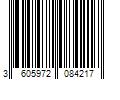 3 605972 084217